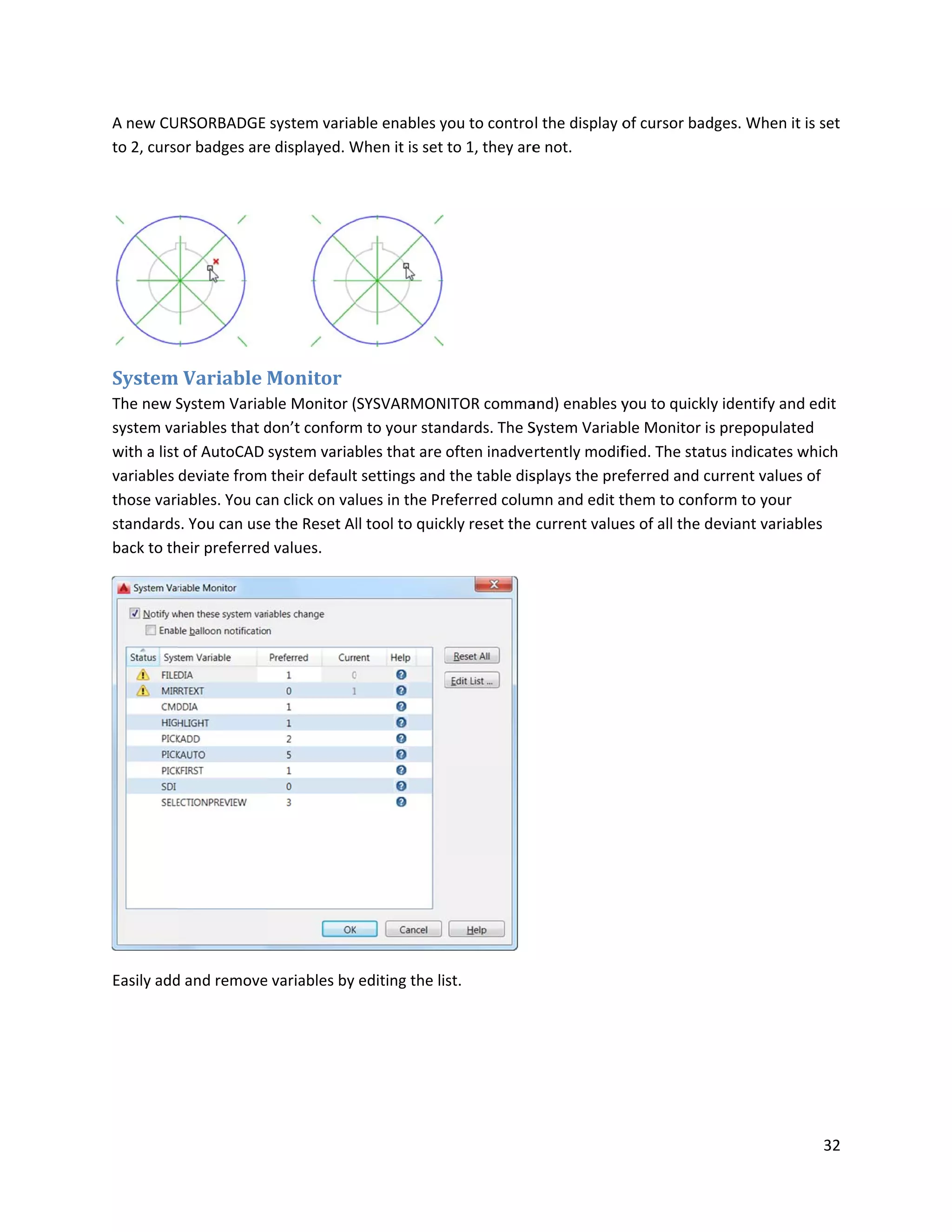 A new CURSORBADGE system variable enables you to control the display of cursor badges. When it is set to 2, cursor badges are displayed. When it is set to 1, they are not.

System Variable Monitor

The new System Variable Monitor (SYSVARMONITOR command) enables you to quickly identify and edit system variables that don't conform to your standards. The System Variable Monitor is prepopulated with a list of AutoCAD system variables that are often inadvertently modified. The status indicates which variables deviate from their default settings and the table displays the preferred and current values of those variables. You can click on values in the Preferred column and edit them to conform to your standards. You can use the Reset All tool to quickly reset the current values of all the deviant variables back to their preferred values.

System Variable Monitor

Notify when these system variables change

Enable balloon notification

| Status | System Variable | Preferred | Current | Help |
|---|---|---|---|---|
| | FILEDIA | 1 | 0 | |
| | MIRRTEXT | 0 | 1 | |
| | CMDDIA | 1 | | |
| | HIGHLIGHT | 1 | | |
| | PICKADD | 2 | | |
| | PICKAUTO | 5 | | |
| | PICKFIRST | 1 | | |
| | SDI | 0 | | |
| | SELECTIONPREVIEW | 3 | | |

Reset All

Edit List ...

OK Cancel Help

Easily add and remove variables by editing the list.

32